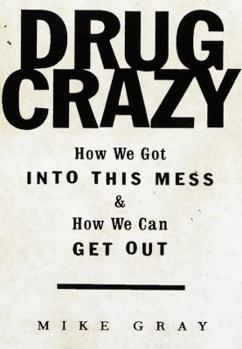 DRUG CRAZY

How We Got
INTO THIS MESS
&
How We Can
GET OUT

MIKE GRAY